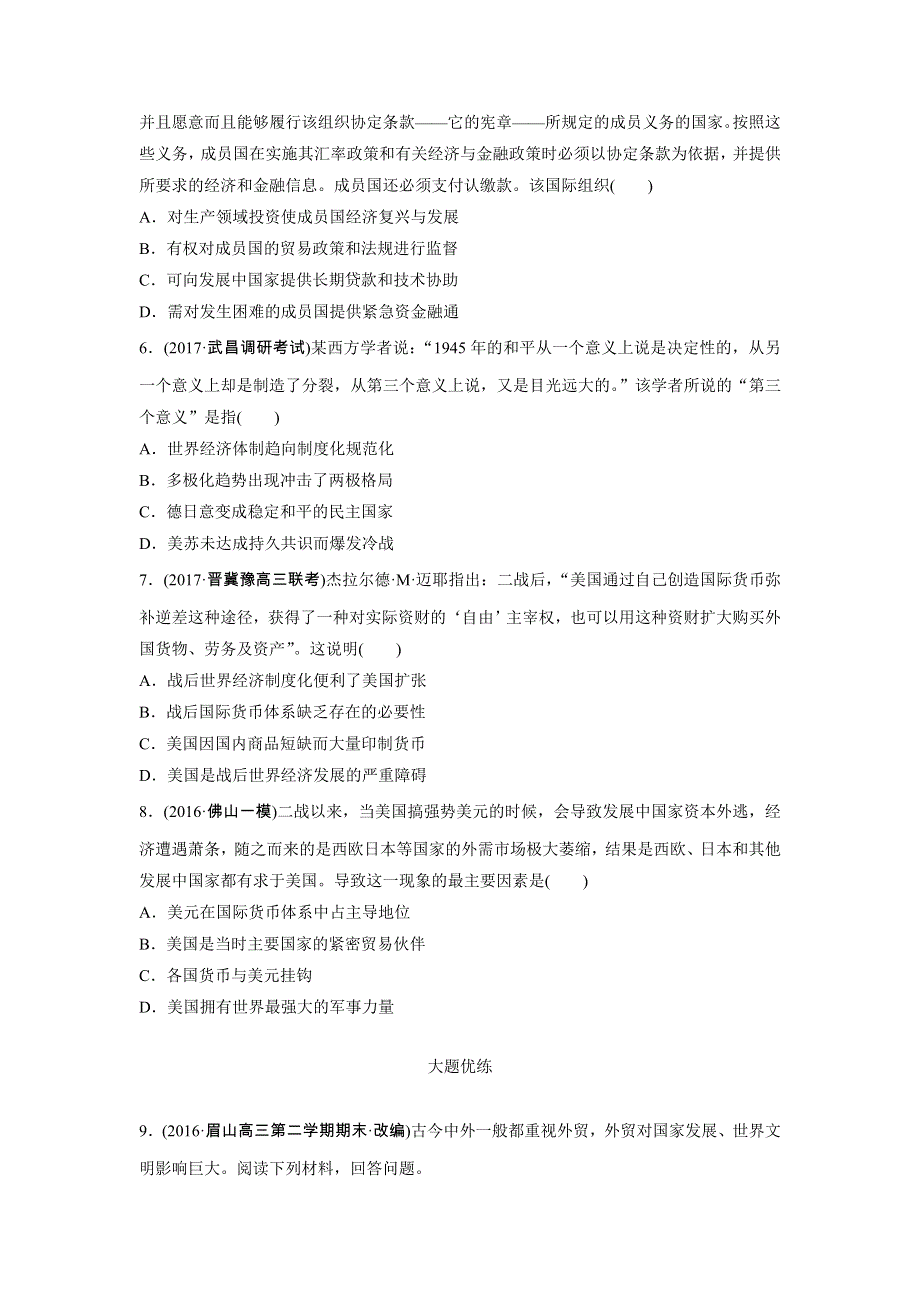 并且愿意而且能够履行该组织协定条款——它的宪章——所规定的成员义务的国家。按照这些义务，成员国在实施其汇率政策和有关经济与金融政策时必须以协定条款为依据，并提供所要求的经济和金融信息。成员国还必须支付认缴款。该国际组织(　　)

A．对生产领域投资使成员国经济复兴与发展

B．有权对成员国的贸易政策和法规进行监督

C．可向发展中国家提供长期贷款和技术协助

D．需对发生困难的成员国提供紧急资金融通

6．(2017·武昌调研考试)某西方学者说：“1945 年的和平从一个意义上说是决定性的，从另一个意义上却是制造了分裂，从第三个意义上说，又是目光远大的。”该学者所说的“第三个意义”是指(　　)

A．世界经济体制趋向制度化规范化

B．多极化趋势出现冲击了两极格局

C．德日意变成稳定和平的民主国家

D．美苏未达成持久共识而爆发冷战

7．(2017·晋冀豫高三联考)杰拉尔德·M·迈耶指出：二战后，“美国通过自己创造国际货币弥补逆差这种途径，获得了一种对实际资财的‘自由’主宰权，也可以用这种资财扩大购买外国货物、劳务及资产”。这说明(　　)

A．战后世界经济制度化便利了美国扩张

B．战后国际货币体系缺乏存在的必要性

C．美国因国内商品短缺而大量印制货币

D．美国是战后世界经济发展的严重障碍

8．(2016·佛山一模)二战以来，当美国搞强势美元的时候，会导致发展中国家资本外逃，经济遭遇萧条，随之而来的是西欧日本等国家的外需市场极大萎缩，结果是西欧、日本和其他发展中国家都有求于美国。导致这一现象的最主要因素是(　　)

A．美元在国际货币体系中占主导地位

B．美国是当时主要国家的紧密贸易伙伴

C．各国货币与美元挂钩

D．美国拥有世界最强大的军事力量

大题优练

9．(2016·眉山高三第二学期期末·改编)古今中外一般都重视外贸，外贸对国家发展、世界文明影响巨大。阅读下列材料，回答问题。